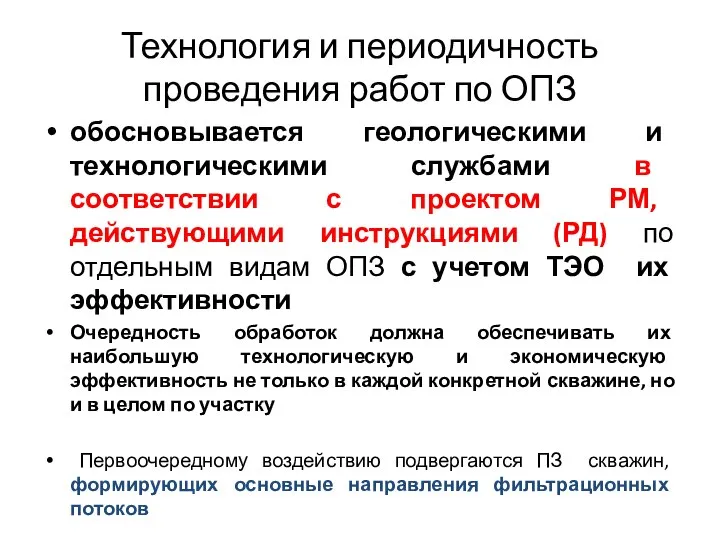 Технология и периодичность проведения работ по ОПЗ

• обосновывается геологическими и технологическими службами в соответствии с проектом РМ, действующими инструкциями (РД) по отдельным видам ОПЗ с учетом ТЭО их эффективности

• Очередность обработок должна обеспечивать их наибольшую технологическую и экономическую эффективность не только в каждой конкретной скважине, но и в целом по участку

• Первоочередному воздействию подвергаются ПЗ скважин, формирующих основные направления фильтрационных потоков